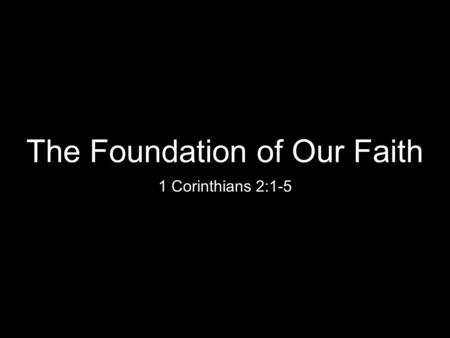 The Foundation of Our Faith

1 Corinthians 2:1-5